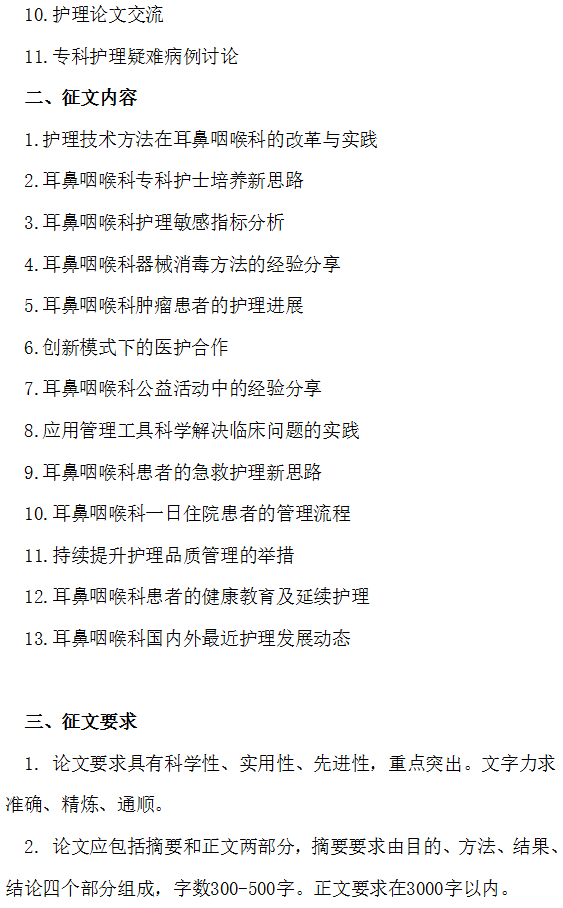 10.护理论文交流

11.专科护理疑难病例讨论

二、征文内容

1.护理技术方法在耳鼻咽喉科的改革与实践

2.耳鼻咽喉科专科护士培养新思路

3.耳鼻咽喉科护理敏感指标分析

4.耳鼻咽喉科器械消毒方法的经验分享

5.耳鼻咽喉科肿瘤患者的护理进展

6.创新模式下的医护合作

7.耳鼻咽喉科公益活动中的经验分享

8.应用管理工具科学解决临床问题的实践

9.耳鼻咽喉科患者的急救护理新思路

10.耳鼻咽喉科一日住院患者的管理流程

11.持续提升护理品质管理的举措

12.耳鼻咽喉科患者的健康教育及延续护理

13.耳鼻咽喉科国内外最近护理发展动态

三、征文要求

1. 论文要求具有科学性、实用性、先进性，重点突出。文字力求准确、精炼、通顺。

2. 论文应包括摘要和正文两部分，摘要要求由目的、方法、结果、结论四个部分组成，字数300-500字。正文要求在3000字以内。